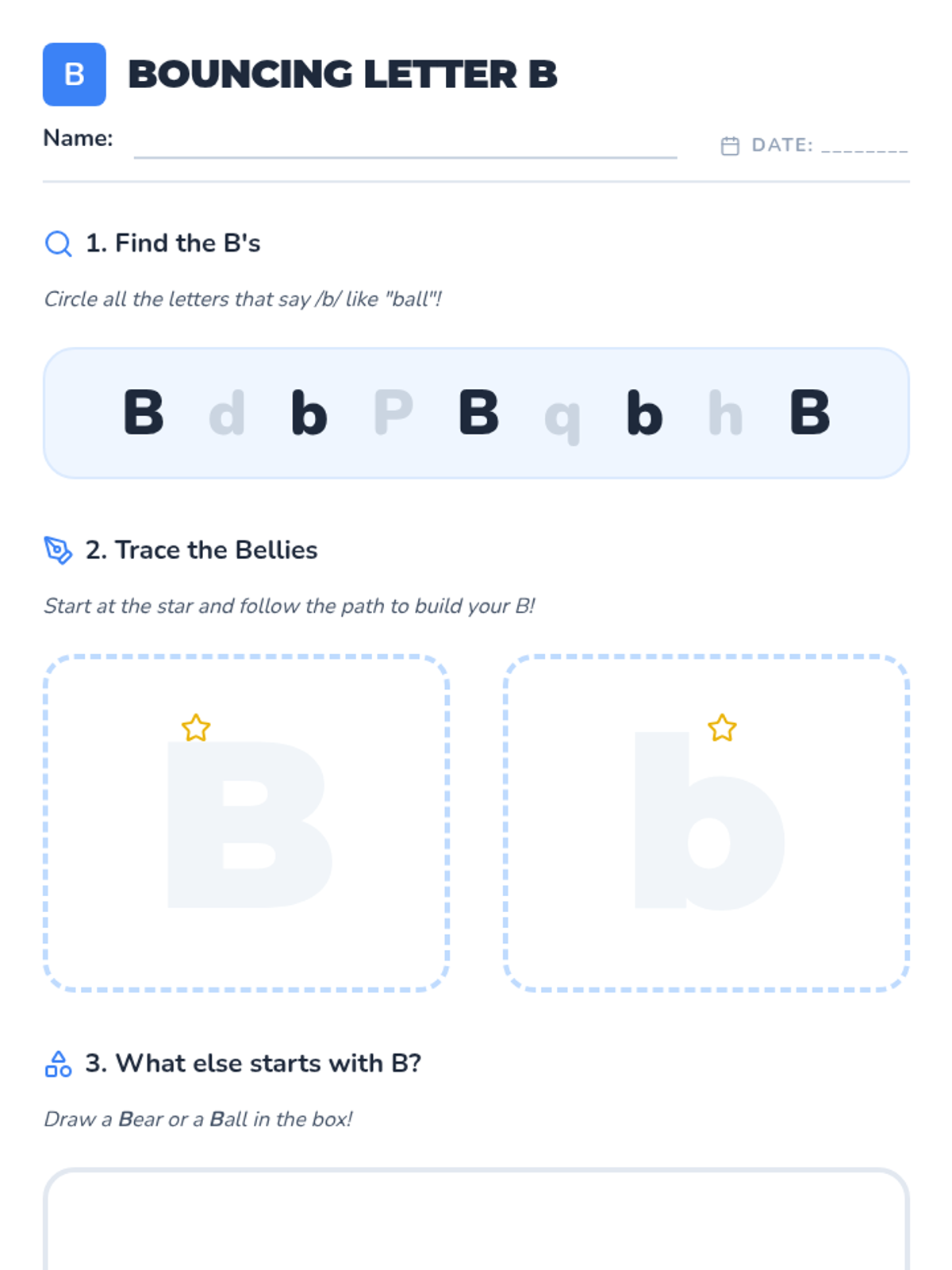 B

BOUNCING LETTER B

Name: ____

DATE: ____

1. Find the B's

Circle all the letters that say /b/ like "ball"!

B d b P B q b h B

2. Trace the Bellies

Start at the star and follow the path to build your B!

B

b

3. What else starts with B?

Draw a Bear or a Ball in the box!